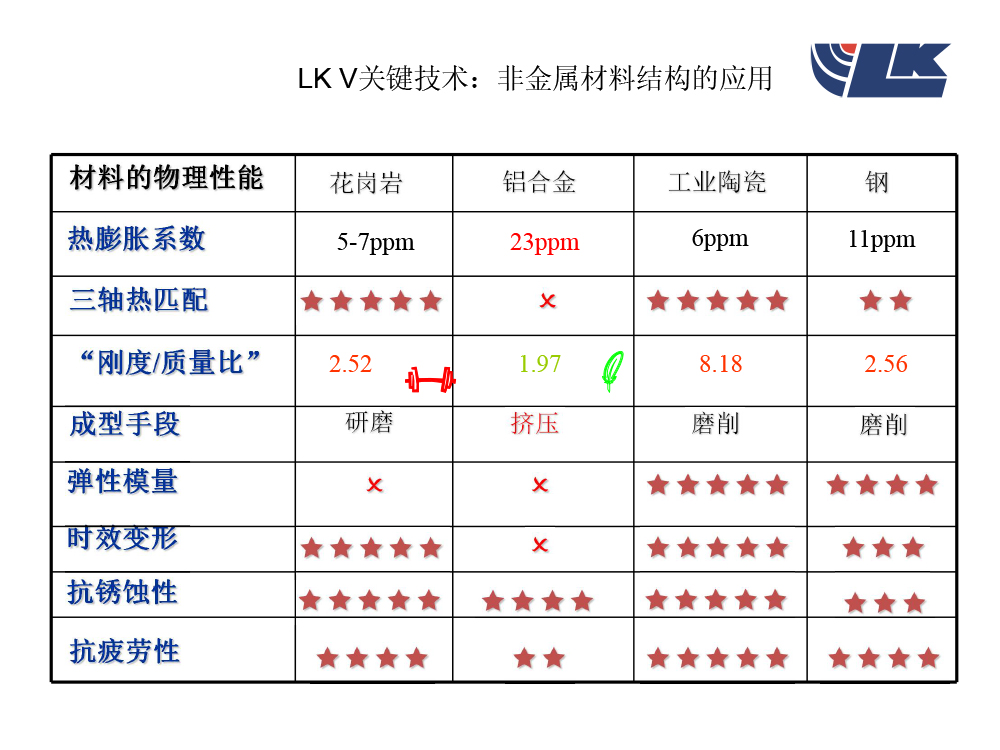 LK V关键技术：非金属材料结构的应用

LK

| 材料的物理性能 | 花岗岩 | 铝合金 | 工业陶瓷 | 钢 |
|---|---|---|---|---|
| 热膨胀系数 | 5-7ppm | 23ppm | 6ppm | 11ppm |
| 三轴热匹配 | ★★★★★ | × | ★★★★★ | ★★ |
| “刚度/质量比” | 2.52 | 1.97 | 8.18 | 2.56 |
| 成型手段 | 研磨 | 挤压 | 磨削 | 磨削 |
| 弹性模量 | × | × | ★★★★★ | ★★★★ |
| 时效变形 | ★★★★★ | × | ★★★★★ | ★★★ |
| 抗锈蚀性 | ★★★★★ | ★★★★ | ★★★★★ | ★★★ |
| 抗疲劳性 | ★★★★ | ★★ | ★★★★★ | ★★★★ |